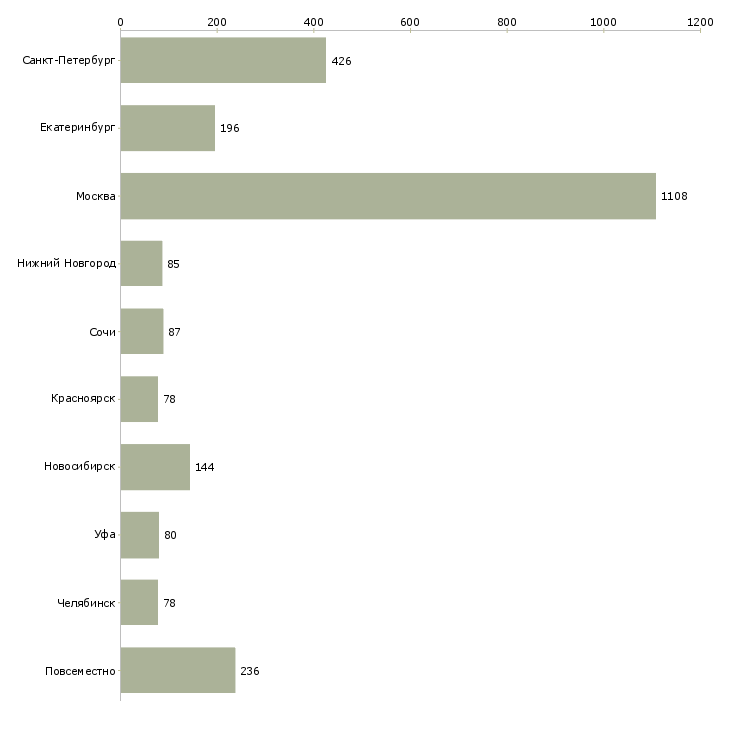 0
200
400
600
800
1000
1200

Санкт-Петербург 426
Екатеринбург 196
Москва 1108
Нижний Новгород 85
Сочи 87
Красноярск 78
Новосибирск 144
Уфа 80
Челябинск 78
Повсеместно 236